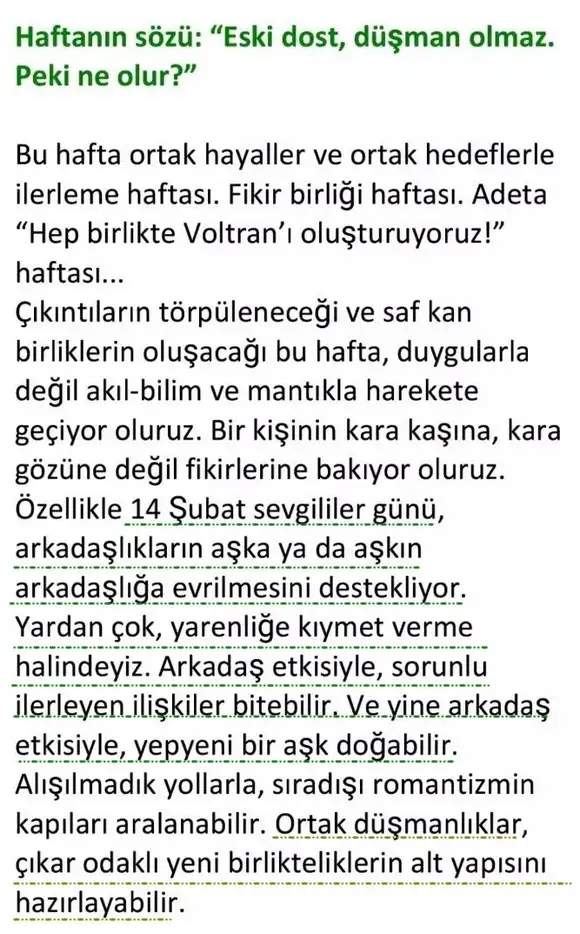 Haftanın sözü: “Eski dost, düşman olmaz. Peki ne olur?”

Bu hafta ortak hayaller ve ortak hedeflerle ilerleme haftası. Fikir birliği haftası. Adeta “Hep birlikte Voltran’ı oluşturuyoruz!” haftası...
Çıkıntıların törpüleneceği ve saf kan birliklerin oluşacağı bu hafta, duygularla değil akıl-bilim ve mantıkla harekete geçiyor oluruz. Bir kişinin kara kaşına, kara gözüne değil fikirlerine bakıyor oluruz. Özellikle 14 Şubat sevgililer günü, arkadaşlıkların aşka ya da aşkın arkadaşlığa evrilmesini destekliyor. Yardan çok, yarenliğe kıymet verme halindeyiz. Arkadaş etkisiyle, sorunlu ilerleyen ilişkiler bitebilir. Ve yine arkadaş etkisiyle, yepyeni bir aşk doğabilir. Alışılmadık yollarla, sıradışı romantizmin kapıları aralanabilir. Ortak düşmanlıklar, çıkar odaklı yeni birlikteliklerin alt yapısını hazırlayabilir.